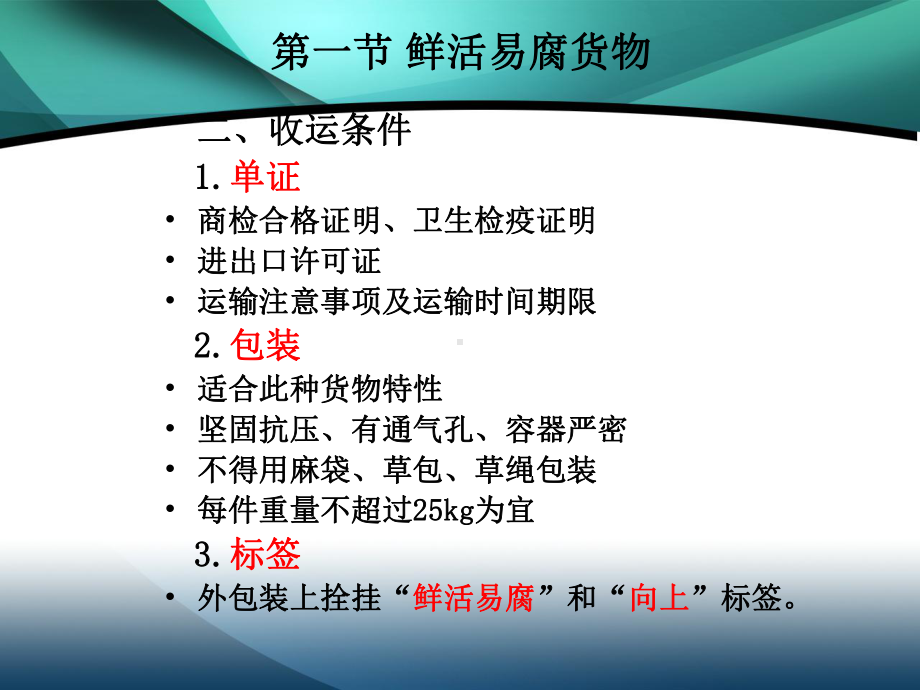 第一节 鲜活易腐货物

二、收运条件

1.单证

• 商检合格证明、卫生检疫证明
• 进出口许可证
• 运输注意事项及运输时间期限

2.包装

• 适合此种货物特性
• 坚固抗压、有通气孔、容器严密
• 不得用麻袋、草包、草绳包装
• 每件重量不超过25kg为宜

3.标签

• 外包装上拴挂“鲜活易腐”和“向上”标签。